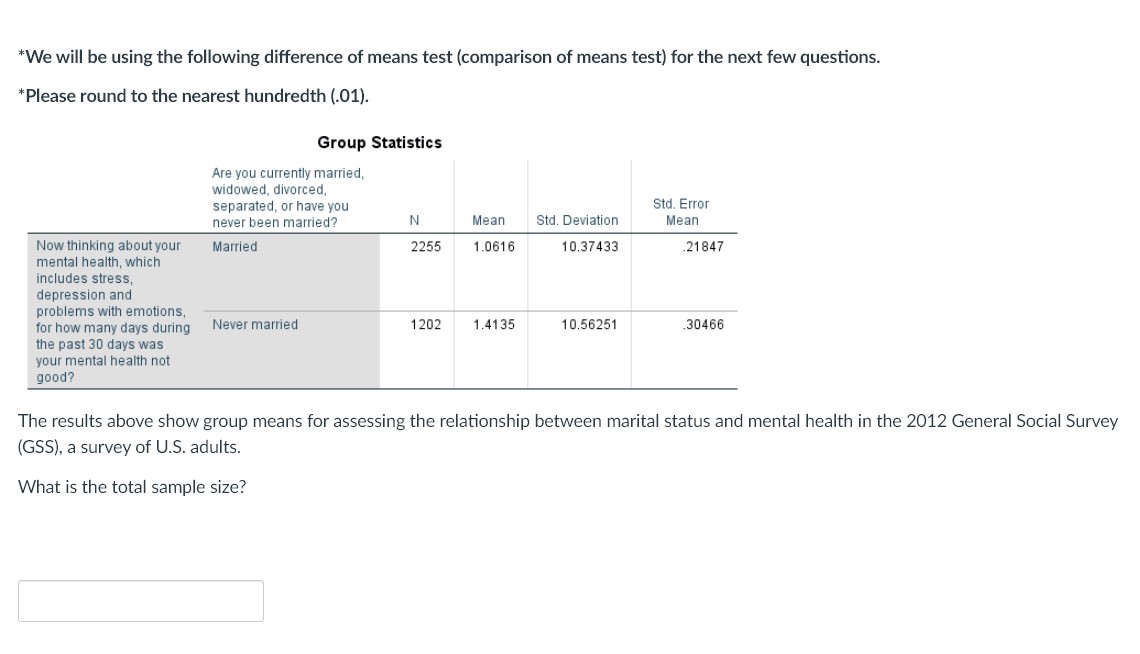 *We will be using the following difference of means test (comparison of means test) for the next few questions.

*Please round to the nearest hundredth (.01).

Group Statistics

| | Are you currently married, widowed, divorced, separated, or have you never been married? | N | Mean | Std. Deviation | Std. Error Mean |
|---|---|---|---|---|---|
| Now thinking about your mental health, which includes stress, depression and problems with emotions, for how many days during the past 30 days was your mental health not good? | Married | 2255 | 1.0616 | 10.37433 | .21847 |
| | Never married | 1202 | 1.4135 | 10.56251 | .30466 |

The results above show group means for assessing the relationship between marital status and mental health in the 2012 General Social Survey (GSS), a survey of U.S. adults.

What is the total sample size?